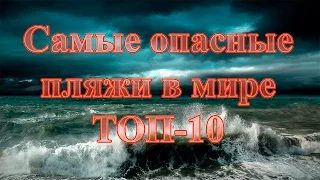 Самые опасные пляжи в мире ТОП-10